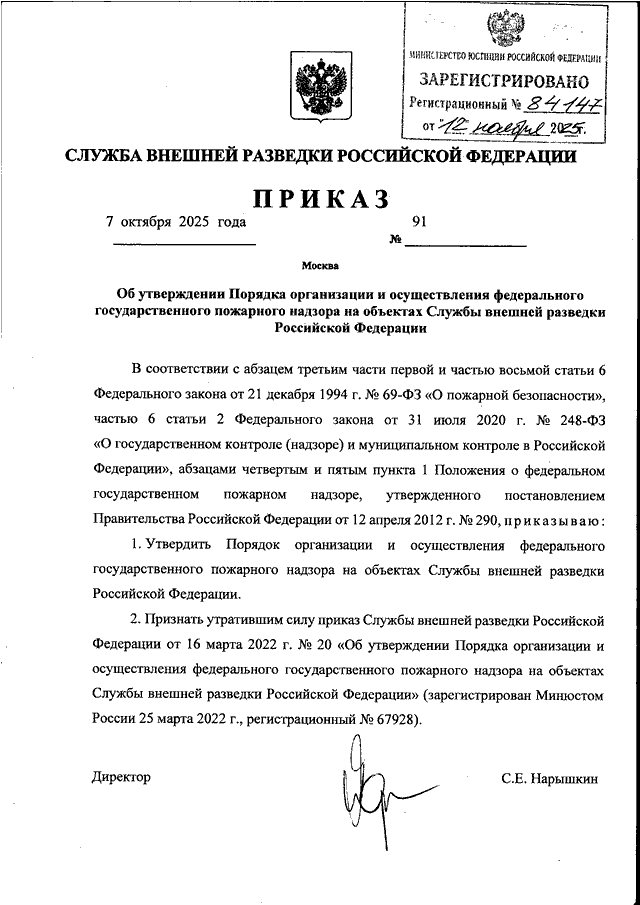 МИНИСТЕРСТВО ЮСТИЦИИ РОССИЙСКОЙ ФЕДЕРАЦИИ
ЗАРЕГИСТРИРОВАНО
Регистрационный № 84147
от "12" ноября 2025 г.

СЛУЖБА ВНЕШНЕЙ РАЗВЕДКИ РОССИЙСКОЙ ФЕДЕРАЦИИ

ПРИКАЗ

7 октября 2025 года № 91

Москва

Об утверждении Порядка организации и осуществления федерального государственного пожарного надзора на объектах Службы внешней разведки Российской Федерации

В соответствии с абзацем третьим части первой и частью восьмой статьи 6 Федерального закона от 21 декабря 1994 г. № 69-ФЗ «О пожарной безопасности», частью 6 статьи 2 Федерального закона от 31 июля 2020 г. № 248-ФЗ «О государственном контроле (надзоре) и муниципальном контроле в Российской Федерации», абзацами четвертым и пятым пункта 1 Положения о федеральном государственном пожарном надзоре, утвержденного постановлением Правительства Российской Федерации от 12 апреля 2012 г. № 290, приказываю:

1. Утвердить Порядок организации и осуществления федерального государственного пожарного надзора на объектах Службы внешней разведки Российской Федерации.

2. Признать утратившим силу приказ Службы внешней разведки Российской Федерации от 16 марта 2022 г. № 20 «Об утверждении Порядка организации и осуществления федерального государственного пожарного надзора на объектах Службы внешней разведки Российской Федерации» (зарегистрирован Минюстом России 25 марта 2022 г., регистрационный № 67928).

Директор С.Е. Нарышкин